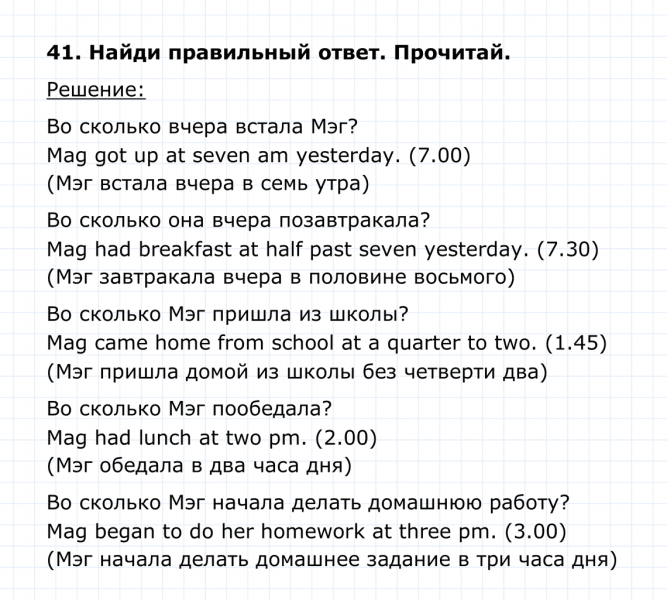 41. Найди правильный ответ. Прочитай.

Решение:

Во сколько вчера встала Мэг?
Mag got up at seven am yesterday. (7.00)
(Мэг встала вчера в семь утра)

Во сколько она вчера позавтракала?
Mag had breakfast at half past seven yesterday. (7.30)
(Мэг завтракала вчера в половине восьмого)

Во сколько Мэг пришла из школы?
Mag came home from school at a quarter to two. (1.45)
(Мэг пришла домой из школы без четверти два)

Во сколько Мэг пообедала?
Mag had lunch at two pm. (2.00)
(Мэг обедала в два часа дня)

Во сколько Мэг начала делать домашнюю работу?
Mag began to do her homework at three pm. (3.00)
(Мэг начала делать домашнее задание в три часа дня)